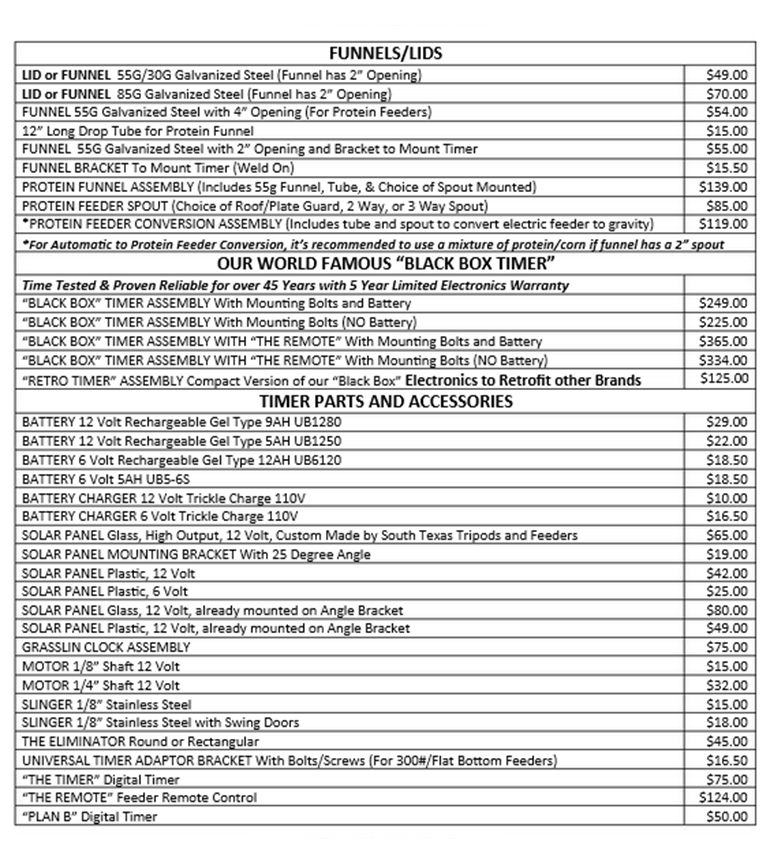 | FUNNELS/LIDS | |
|---|---|
| LID or FUNNEL 55G/30G Galvanized Steel (Funnel has 2" Opening) | $49.00 |
| LID or FUNNEL 85G Galvanized Steel (Funnel has 2" Opening) | $70.00 |
| FUNNEL 55G Galvanized Steel with 4" Opening (For Protein Feeders) | $54.00 |
| 12" Long Drop Tube for Protein Funnel | $15.00 |
| FUNNEL 55G Galvanized Steel with 2" Opening and Bracket to Mount Timer | $55.00 |
| FUNNEL BRACKET To Mount Timer (Weld On) | $15.50 |
| PROTEIN FUNNEL ASSEMBLY (Includes 55g Funnel, Tube, & Choice of Spout Mounted) | $139.00 |
| PROTEIN FEEDER SPOUT (Choice of Roof/Plate Guard, 2 Way, or 3 Way Spout) | $85.00 |
| *PROTEIN FEEDER CONVERSION ASSEMBLY (Includes tube and spout to convert electric feeder to gravity) | $119.00 |
| *For Automatic to Protein Feeder Conversion, it's recommended to use a mixture of protein/corn if funnel has a 2" spout | |
| OUR WORLD FAMOUS "BLACK BOX TIMER" | |
| Time Tested & Proven Reliable for over 45 Years with 5 Year Limited Electronics Warranty | |
| "BLACK BOX" TIMER ASSEMBLY With Mounting Bolts and Battery | $249.00 |
| "BLACK BOX" TIMER ASSEMBLY With Mounting Bolts (NO Battery) | $225.00 |
| "BLACK BOX" TIMER ASSEMBLY WITH "THE REMOTE" With Mounting Bolts and Battery | $365.00 |
| "BLACK BOX" TIMER ASSEMBLY WITH "THE REMOTE" With Mounting Bolts (NO Battery) | $334.00 |
| "RETRO TIMER" ASSEMBLY Compact Version of our "Black Box" Electronics to Retrofit other Brands | $125.00 |
| TIMER PARTS AND ACCESSORIES | |
| BATTERY 12 Volt Rechargeable Gel Type 9AH UB1280 | $29.00 |
| BATTERY 12 Volt Rechargeable Gel Type 5AH UB1250 | $22.00 |
| BATTERY 6 Volt Rechargeable Gel Type 12AH UB6120 | $18.50 |
| BATTERY 6 Volt 5AH UB5-6S | $18.50 |
| BATTERY CHARGER 12 Volt Trickle Charge 110V | $10.00 |
| BATTERY CHARGER 6 Volt Trickle Charge 110V | $16.50 |
| SOLAR PANEL Glass, High Output, 12 Volt, Custom Made by South Texas Tripods and Feeders | $65.00 |
| SOLAR PANEL MOUNTING BRACKET With 25 Degree Angle | $19.00 |
| SOLAR PANEL Plastic, 12 Volt | $42.00 |
| SOLAR PANEL Plastic, 6 Volt | $25.00 |
| SOLAR PANEL Glass, 12 Volt, already mounted on Angle Bracket | $80.00 |
| SOLAR PANEL Plastic, 12 Volt, already mounted on Angle Bracket | $49.00 |
| GRASSLIN CLOCK ASSEMBLY | $75.00 |
| MOTOR 1/8" Shaft 12 Volt | $15.00 |
| MOTOR 1/4" Shaft 12 Volt | $32.00 |
| SLINGER 1/8" Stainless Steel | $15.00 |
| SLINGER 1/8" Stainless Steel with Swing Doors | $18.00 |
| THE ELIMINATOR Round or Rectangular | $45.00 |
| UNIVERSAL TIMER ADAPTOR BRACKET With Bolts/Screws (For 300#/Flat Bottom Feeders) | $16.50 |
| "THE TIMER" Digital Timer | $75.00 |
| "THE REMOTE" Feeder Remote Control | $124.00 |
| "PLAN B" Digital Timer | $50.00 |